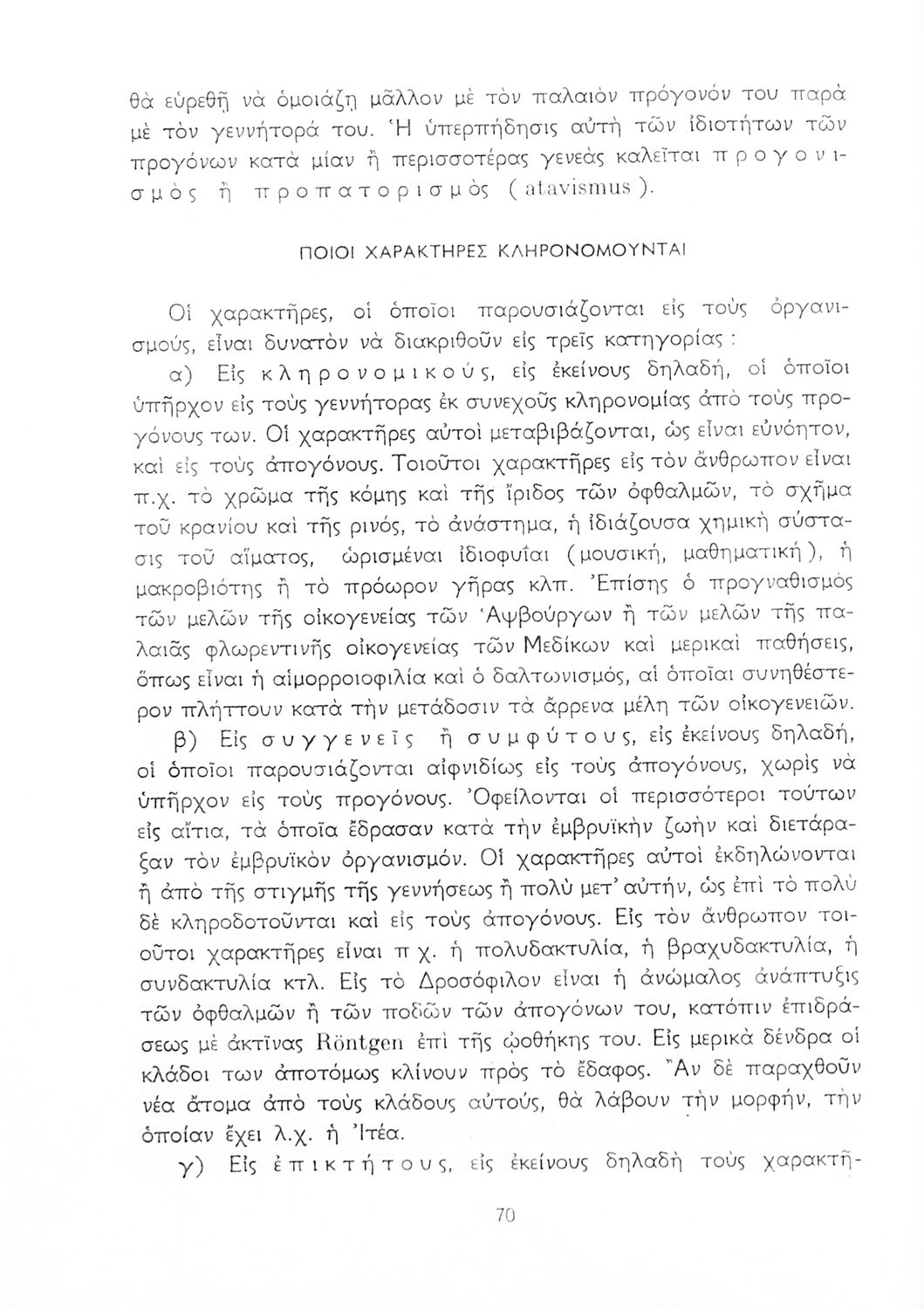 θὰ εὑρεθῇ νὰ ὁμοιάζῃ μᾶλλον μὲ τὸν παλαιὸν πρόγονόν του παρὰ μὲ τὸν γεννήτορά του. Ἡ ὑπερπήδησις αὐτὴ τῶν ἰδιοτήτων τῶν προγόνων κατὰ μίαν ἢ περισσοτέρας γενεὰς καλεῖται προγονισμὸς ἢ προπατορισμὸς (atavismus).

ΠΟΙΟΙ ΧΑΡΑΚΤΗΡΕΣ ΚΛΗΡΟΝΟΜΟΥΝΤΑΙ

Οἱ χαρακτῆρες, οἱ ὁποῖοι παρουσιάζονται εἰς τοὺς ὀργανισμούς, εἶναι δυνατὸν νὰ διακριθοῦν εἰς τρεῖς κατηγορίας:

α) Εἰς κληρονομικούς, εἰς ἐκείνους δηλαδή, οἱ ὁποῖοι ὑπῆρχον εἰς τοὺς γεννήτορας ἐκ συνεχοῦς κληρονομίας ἀπὸ τοὺς προγόνους των. Οἱ χαρακτῆρες αὐτοὶ μεταβιβάζονται, ὡς εἶναι εὐνόητον, καὶ εἰς τοὺς ἀπογόνους. Τοιοῦτοι χαρακτῆρες εἰς τὸν ἄνθρωπον εἶναι π.χ. τὸ χρῶμα τῆς κόμης καὶ τῆς ἴριδος τῶν ὀφθαλμῶν, τὸ σχῆμα τοῦ κρανίου καὶ τῆς ρινός, τὸ ἀνάστημα, ἡ ἰδιάζουσα χημικὴ σύστασις τοῦ αἵματος, ὡρισμέναι ἰδιοφυΐαι (μουσική, μαθηματική), ἡ μακροβιότης ἢ τὸ πρόωρον γῆρας κλπ. Ἐπίσης ὁ προγναθισμὸς τῶν μελῶν τῆς οἰκογενείας τῶν Ἀψβούργων ἢ τῶν μελῶν τῆς παλαιᾶς φλωρεντινῆς οἰκογενείας τῶν Μεδίκων καὶ μερικαὶ παθήσεις, ὅπως εἶναι ἡ αἱμορροιοφιλία καὶ ὁ δαλτωνισμός, αἱ ὁποῖαι συνηθέστερον πλήττουν κατὰ τὴν μετάδοσιν τὰ ἄρρενα μέλη τῶν οἰκογενειῶν.

β) Εἰς συγγενεῖς ἢ συμφύτους, εἰς ἐκείνους δηλαδή, οἱ ὁποῖοι παρουσιάζονται αἰφνιδίως εἰς τοὺς ἀπογόνους, χωρὶς νὰ ὑπῆρχον εἰς τοὺς προγόνους. Ὀφείλονται οἱ περισσότεροι τούτων εἰς αἴτια, τὰ ὁποῖα ἔδρασαν κατὰ τὴν ἐμβρυϊκὴν ζωὴν καὶ διετάραξαν τὸν ἐμβρυϊκὸν ὀργανισμόν. Οἱ χαρακτῆρες αὐτοὶ ἐκδηλώνονται ἢ ἀπὸ τῆς στιγμῆς τῆς γεννήσεως ἢ πολὺ μετ' αὐτήν, ὡς ἐπὶ τὸ πολὺ δὲ κληροδοτοῦνται καὶ εἰς τοὺς ἀπογόνους. Εἰς τὸν ἄνθρωπον τοιοῦτοι χαρακτῆρες εἶναι π χ. ἡ πολυδακτυλία, ἡ βραχυδακτυλία, ἡ συνδακτυλία κτλ. Εἰς τὸ Δροσόφιλον εἶναι ἡ ἀνώμαλος ἀνάπτυξις τῶν ὀφθαλμῶν ἢ τῶν ποδῶν τῶν ἀπογόνων του, κατόπιν ἐπιδράσεως μὲ ἀκτῖνας Röntgen ἐπὶ τῆς ᾠοθήκης του. Εἰς μερικὰ δένδρα οἱ κλάδοι των ἀποτόμως κλίνουν πρὸς τὸ ἔδαφος. Ἂν δὲ παραχθοῦν νέα ἄτομα ἀπὸ τοὺς κλάδους αὐτούς, θὰ λάβουν τὴν μορφήν, τὴν ὁποίαν ἔχει λ.χ. ἡ Ἰτέα.

γ) Εἰς ἐπικτήτους, εἰς ἐκείνους δηλαδὴ τοὺς χαρακτῆ-

70